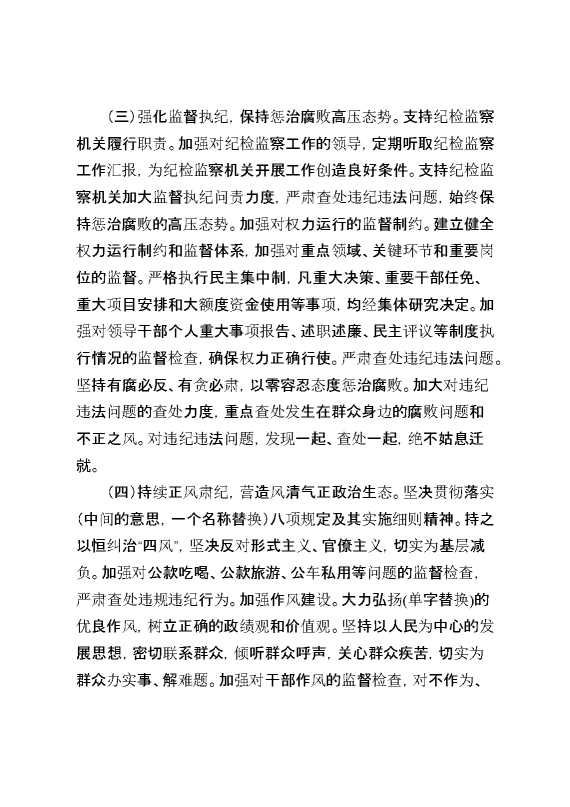 （三）强化监督执纪，保持惩治腐败高压态势。支持纪检监察机关履行职责。加强对纪检监察工作的领导，定期听取纪检监察工作汇报，为纪检监察机关开展工作创造良好条件。支持纪检监察机关加大监督执纪问责力度，严肃查处违纪违法问题，始终保持惩治腐败的高压态势。加强对权力运行的监督制约。建立健全权力运行制约和监督体系，加强对重点领域、关键环节和重要岗位的监督。严格执行民主集中制，凡重大决策、重要干部任免、重大项目安排和大额度资金使用等事项，均经集体研究决定。加强对领导干部个人重大事项报告、述职述廉、民主评议等制度执行情况的监督检查，确保权力正确行使。严肃查处违纪违法问题。坚持有腐必反、有贪必肃，以零容忍态度惩治腐败。加大对违纪违法问题的查处力度，重点查处发生在群众身边的腐败问题和不正之风。对违纪违法问题，发现一起、查处一起，绝不姑息迁就。

（四）持续正风肃纪，营造风清气正政治生态。坚决贯彻落实（中间的意思，一个名称替换）八项规定及其实施细则精神。持之以恒纠治“四风”，坚决反对形式主义、官僚主义，切实为基层减负。加强对公款吃喝、公款旅游、公车私用等问题的监督检查，严肃查处违规违纪行为。加强作风建设。大力弘扬(单字替换)的优良作风，树立正确的政绩观和价值观。坚持以人民为中心的发展思想，密切联系群众，倾听群众呼声，关心群众疾苦，切实为群众办实事、解难题。加强对干部作风的监督检查，对不作为、